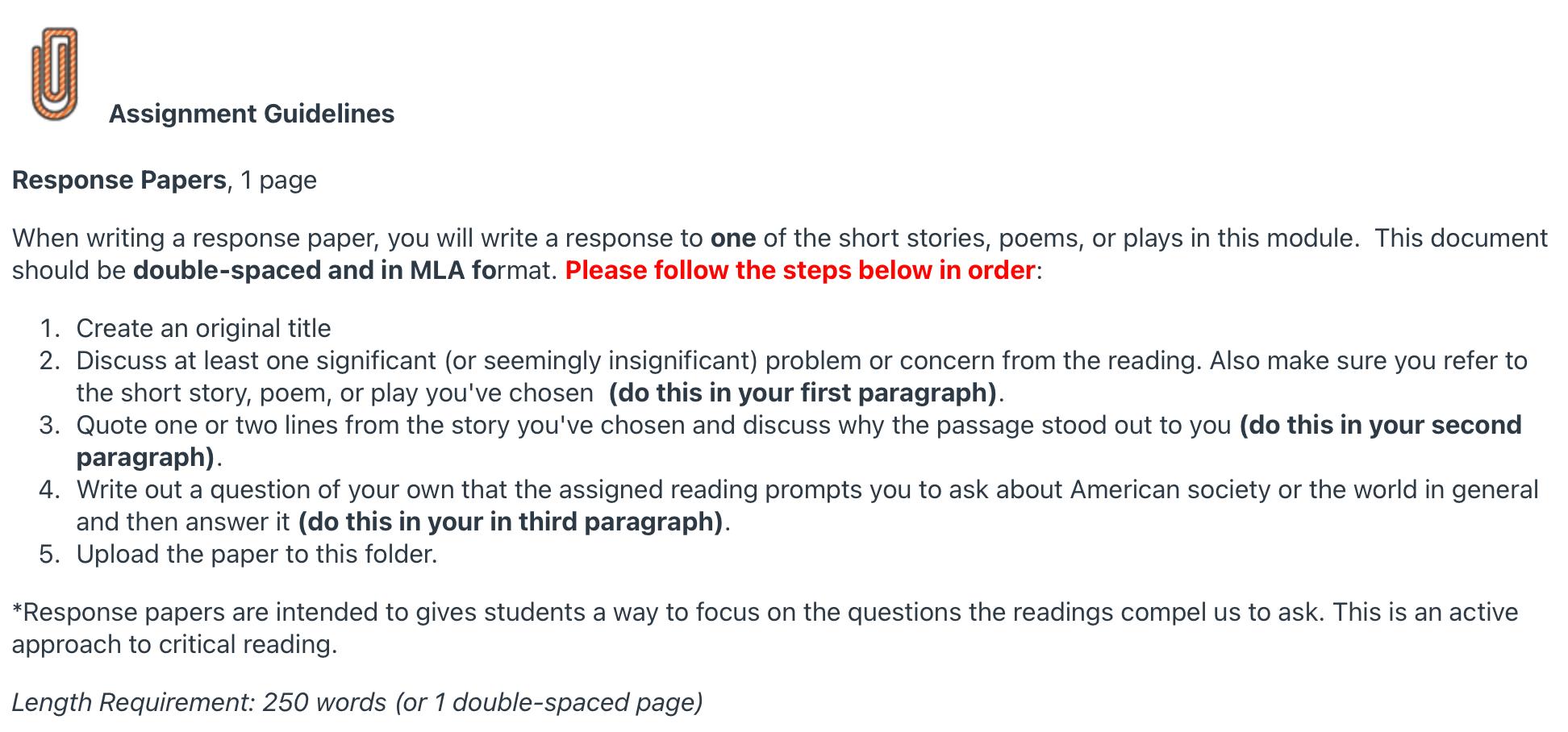 Assignment Guidelines

Response Papers, 1 page

When writing a response paper, you will write a response to one of the short stories, poems, or plays in this module. This document should be double-spaced and in MLA format. Please follow the steps below in order:

1. Create an original title
2. Discuss at least one significant (or seemingly insignificant) problem or concern from the reading. Also make sure you refer to the short story, poem, or play you've chosen (do this in your first paragraph).
3. Quote one or two lines from the story you've chosen and discuss why the passage stood out to you (do this in your second paragraph).
4. Write out a question of your own that the assigned reading prompts you to ask about American society or the world in general and then answer it (do this in your in third paragraph).
5. Upload the paper to this folder.

*Response papers are intended to gives students a way to focus on the questions the readings compel us to ask. This is an active approach to critical reading.

Length Requirement: 250 words (or 1 double-spaced page)